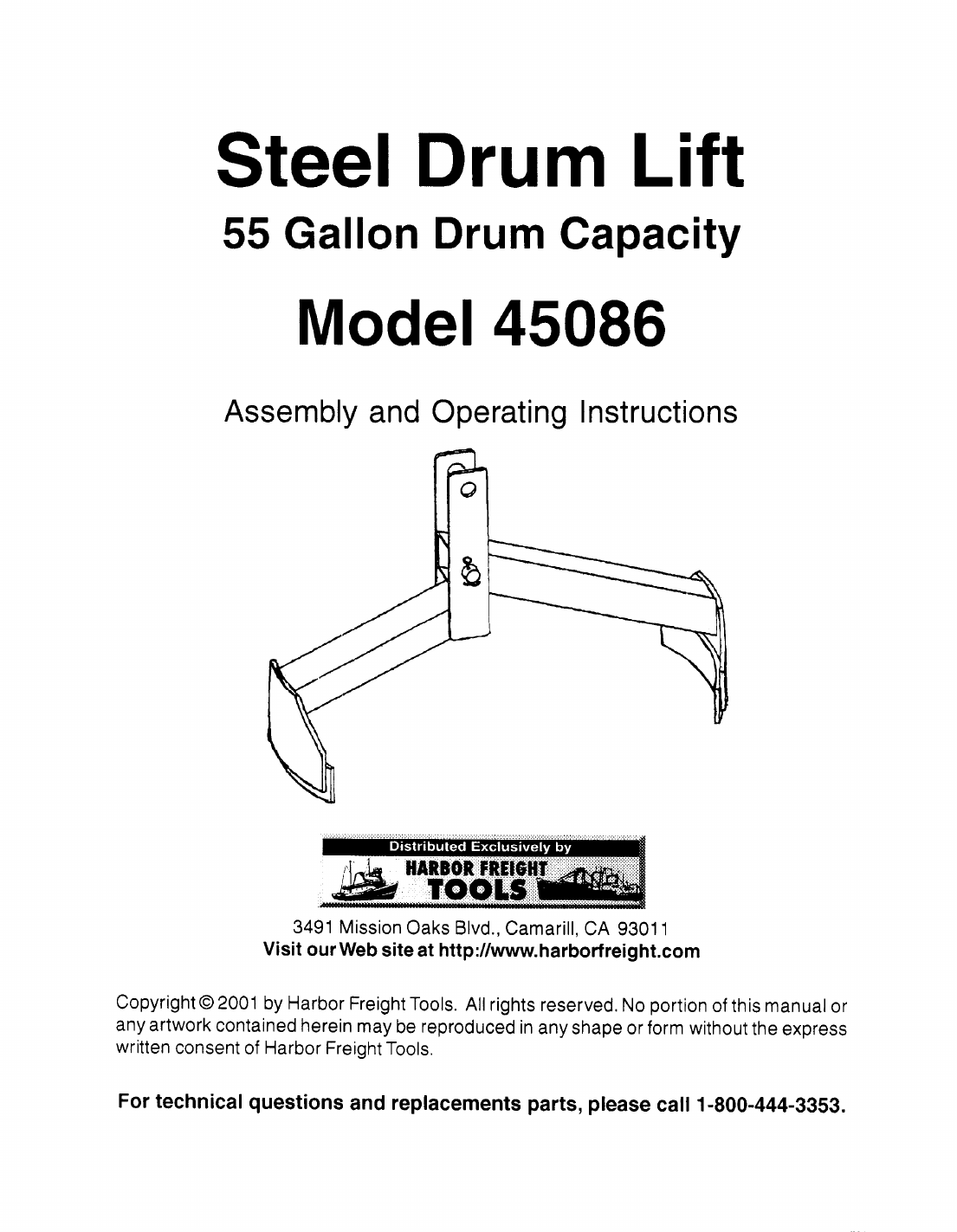 Steel Drum Lift

55 Gallon Drum Capacity

Model 45086

Assembly and Operating Instructions

Distributed Exclusively by

HARBOR FREIGHT TOOLS

3491 Mission Oaks Blvd., Camarill, CA 93011
Visit our Web site at http://www.harborfreight.com

Copyright © 2001 by Harbor Freight Tools. All rights reserved. No portion of this manual or any artwork contained herein may be reproduced in any shape or form without the express written consent of Harbor Freight Tools.

For technical questions and replacements parts, please call 1-800-444-3353.